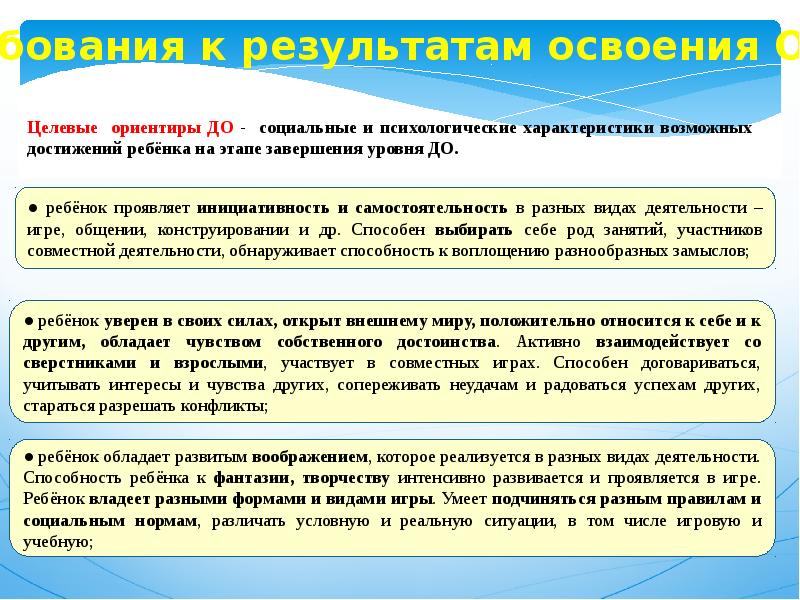 бования к результатам освоения О

Целевые ориентиры ДО - социальные и психологические характеристики возможных достижений ребёнка на этапе завершения уровня ДО.

● ребёнок проявляет инициативность и самостоятельность в разных видах деятельности – игре, общении, конструировании и др. Способен выбирать себе род занятий, участников совместной деятельности, обнаруживает способность к воплощению разнообразных замыслов;

● ребёнок уверен в своих силах, открыт внешнему миру, положительно относится к себе и к другим, обладает чувством собственного достоинства. Активно взаимодействует со сверстниками и взрослыми, участвует в совместных играх. Способен договариваться, учитывать интересы и чувства других, сопереживать неудачам и радоваться успехам других, стараться разрешать конфликты;

● ребёнок обладает развитым воображением, которое реализуется в разных видах деятельности. Способность ребёнка к фантазии, творчеству интенсивно развивается и проявляется в игре. Ребёнок владеет разными формами и видами игры. Умеет подчиняться разным правилам и социальным нормам, различать условную и реальную ситуации, в том числе игровую и учебную;